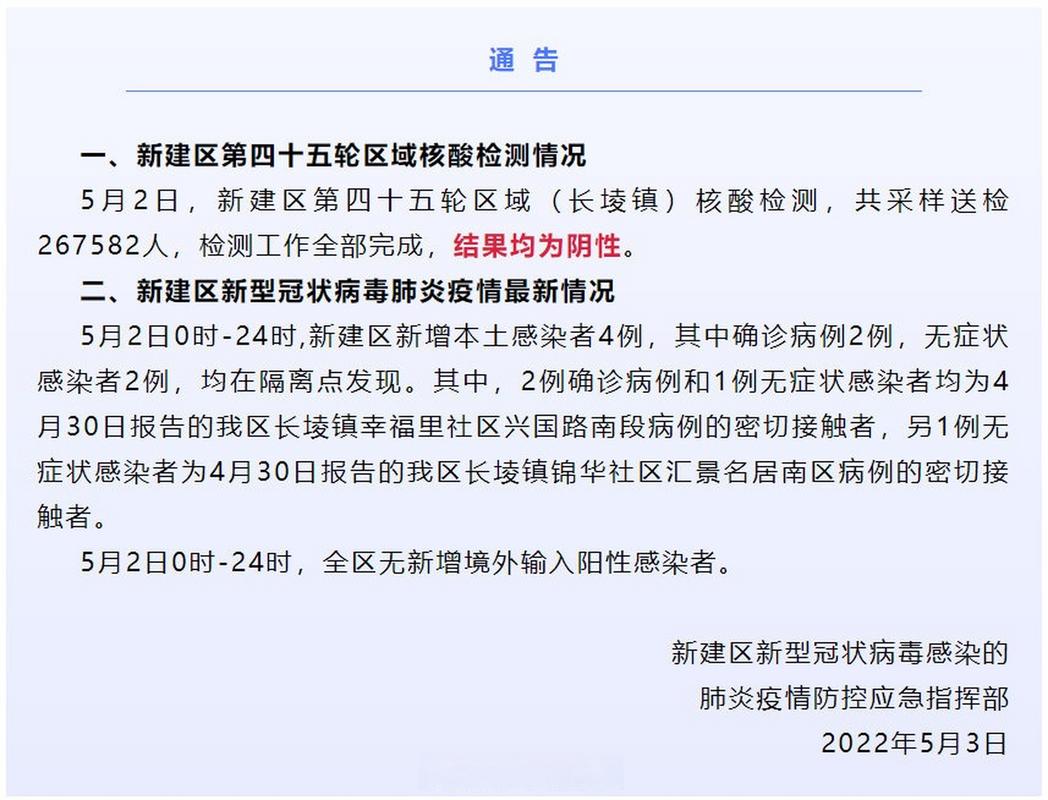 通 告

一、新建区第四十五轮区域核酸检测情况

5月2日，新建区第四十五轮区域（长堎镇）核酸检测，共采样送检267582人，检测工作全部完成，结果均为阴性。

二、新建区新型冠状病毒肺炎疫情最新情况

5月2日0时-24时,新建区新增本土感染者4例，其中确诊病例2例，无症状感染者2例，均在隔离点发现。其中，2例确诊病例和1例无症状感染者均为4月30日报告的我区长堎镇幸福里社区兴国路南段病例的密切接触者，另1例无症状感染者为4月30日报告的我区长堎镇锦华社区汇景名居南区病例的密切接触者。

5月2日0时-24时，全区无新增境外输入阳性感染者。

新建区新型冠状病毒感染的
肺炎疫情防控应急指挥部
2022年5月3日